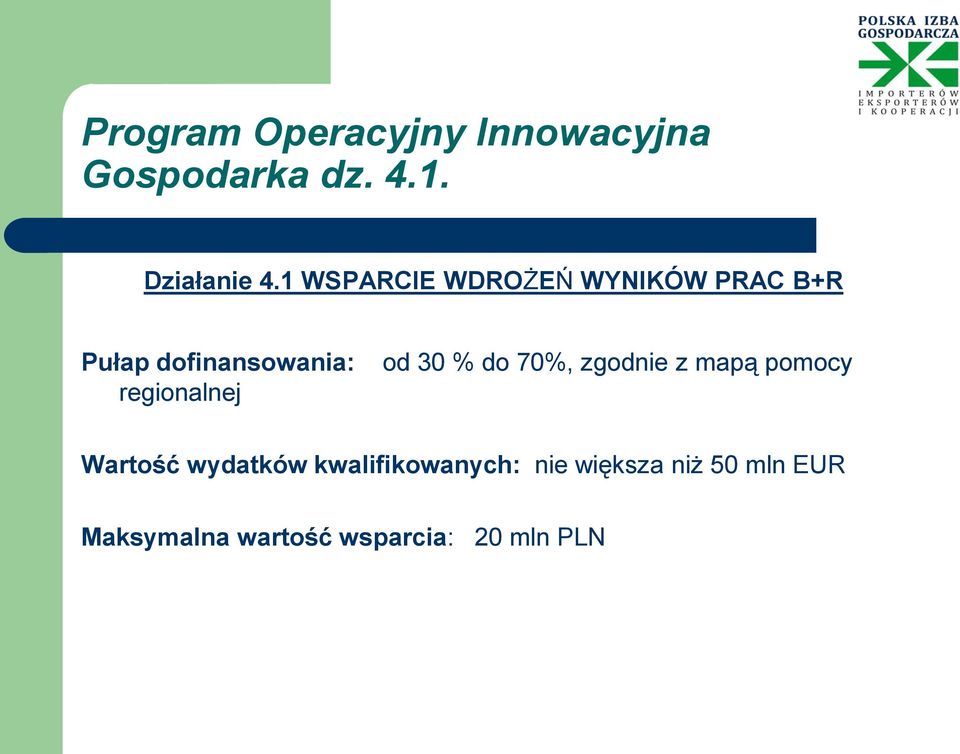 POLSKA IZBA GOSPODARCZA
IMPORTERÓW EKSPORTERÓW I KOOPERACJI

Program Operacyjny Innowacyjna Gospodarka dz. 4.1.

Działanie 4.1 WSPARCIE WDROŻEŃ WYNIKÓW PRAC B+R

Pułap dofinansowania: od 30 % do 70%, zgodnie z mapą pomocy regionalnej

Wartość wydatków kwalifikowanych: nie większa niż 50 mln EUR

Maksymalna wartość wsparcia: 20 mln PLN